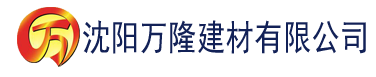 万

沈阳万隆建材有限公司